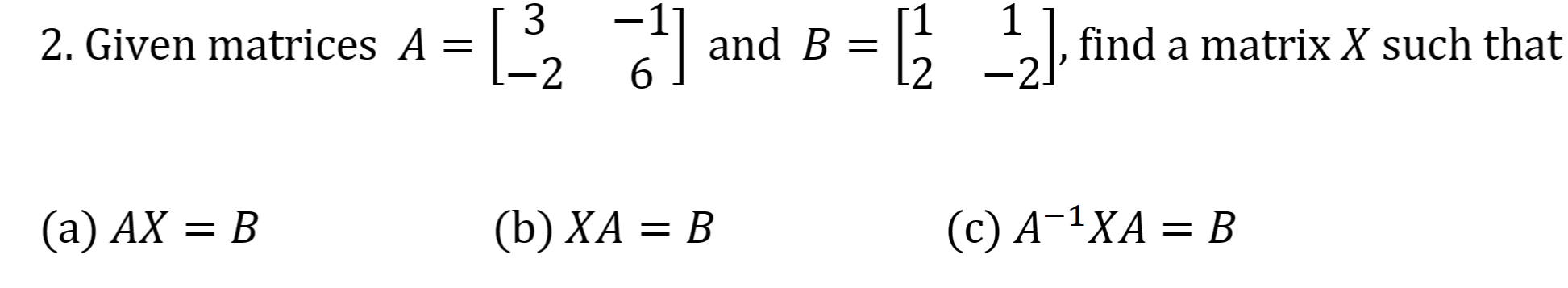 2. Given matrices $A = \begin{bmatrix} 3 & -1 \\ -2 & 6 \end{bmatrix}$ and $B = \begin{bmatrix} 1 & 1 \\ 2 & -2 \end{bmatrix}$, find a matrix $X$ such that

(a) $AX = B$

(b) $XA = B$

(c) $A^{-1}XA = B$